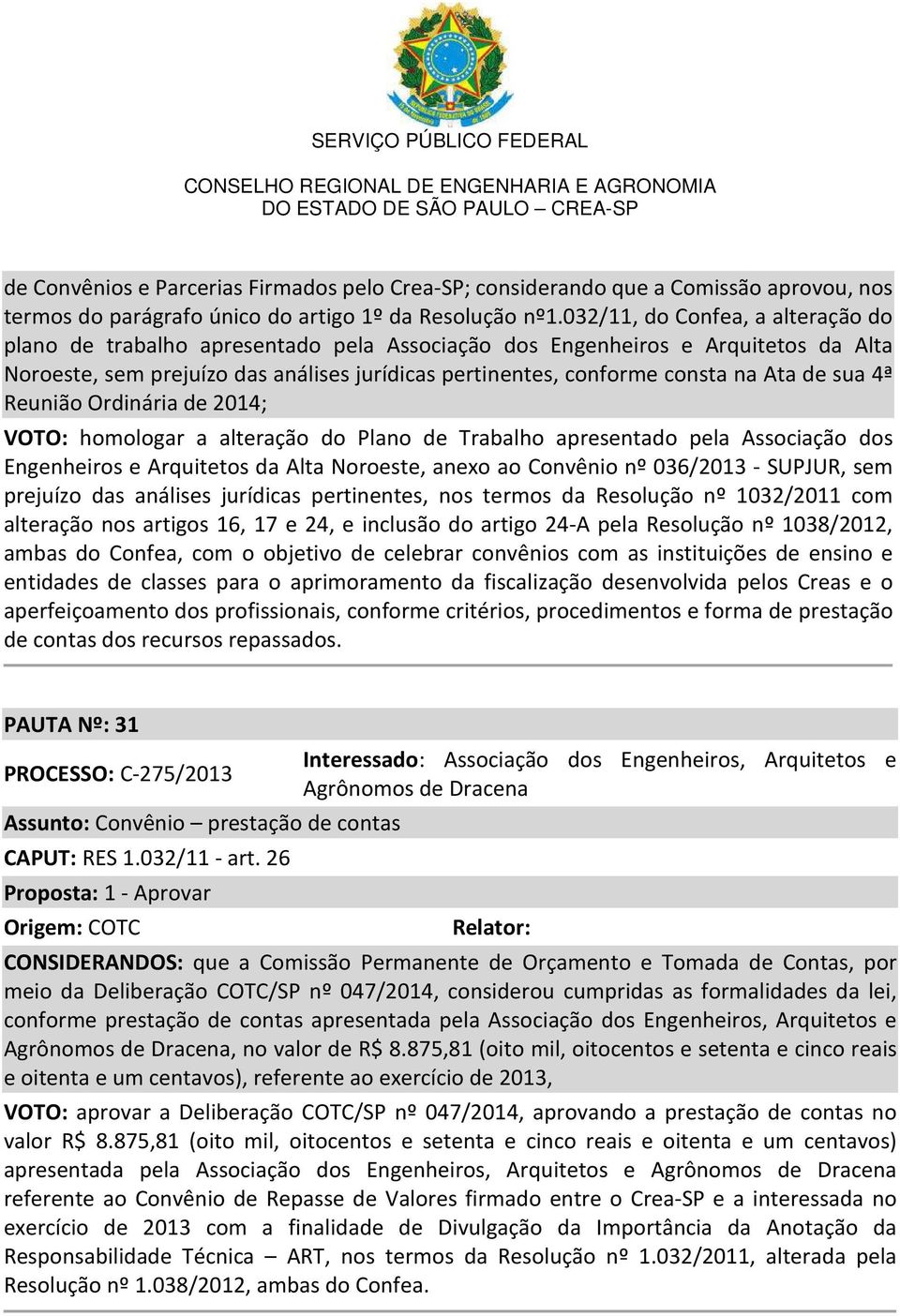 SERVIÇO PÚBLICO FEDERAL

CONSELHO REGIONAL DE ENGENHARIA E AGRONOMIA
DO ESTADO DE SÃO PAULO – CREA-SP

de Convênios e Parcerias Firmados pelo Crea-SP; considerando que a Comissão aprovou, nos termos do parágrafo único do artigo 1º da Resolução nº1.032/11, do Confea, a alteração do plano de trabalho apresentado pela Associação dos Engenheiros e Arquitetos da Alta Noroeste, sem prejuízo das análises jurídicas pertinentes, conforme consta na Ata de sua 4ª Reunião Ordinária de 2014;

VOTO: homologar a alteração do Plano de Trabalho apresentado pela Associação dos Engenheiros e Arquitetos da Alta Noroeste, anexo ao Convênio nº 036/2013 - SUPJUR, sem prejuízo das análises jurídicas pertinentes, nos termos da Resolução nº 1032/2011 com alteração nos artigos 16, 17 e 24, e inclusão do artigo 24-A pela Resolução nº 1038/2012, ambas do Confea, com o objetivo de celebrar convênios com as instituições de ensino e entidades de classes para o aprimoramento da fiscalização desenvolvida pelos Creas e o aperfeiçoamento dos profissionais, conforme critérios, procedimentos e forma de prestação de contas dos recursos repassados.

PAUTA Nº: 31

PROCESSO: C-275/2013

Interessado: Associação dos Engenheiros, Arquitetos e Agrônomos de Dracena

Assunto: Convênio – prestação de contas

CAPUT: RES 1.032/11 - art. 26

Proposta: 1 - Aprovar

Origem: COTC

Relator:

CONSIDERANDOS: que a Comissão Permanente de Orçamento e Tomada de Contas, por meio da Deliberação COTC/SP nº 047/2014, considerou cumpridas as formalidades da lei, conforme prestação de contas apresentada pela Associação dos Engenheiros, Arquitetos e Agrônomos de Dracena, no valor de R$ 8.875,81 (oito mil, oitocentos e setenta e cinco reais e oitenta e um centavos), referente ao exercício de 2013,

VOTO: aprovar a Deliberação COTC/SP nº 047/2014, aprovando a prestação de contas no valor R$ 8.875,81 (oito mil, oitocentos e setenta e cinco reais e oitenta e um centavos) apresentada pela Associação dos Engenheiros, Arquitetos e Agrônomos de Dracena referente ao Convênio de Repasse de Valores firmado entre o Crea-SP e a interessada no exercício de 2013 com a finalidade de Divulgação da Importância da Anotação da Responsabilidade Técnica – ART, nos termos da Resolução nº 1.032/2011, alterada pela Resolução nº 1.038/2012, ambas do Confea.